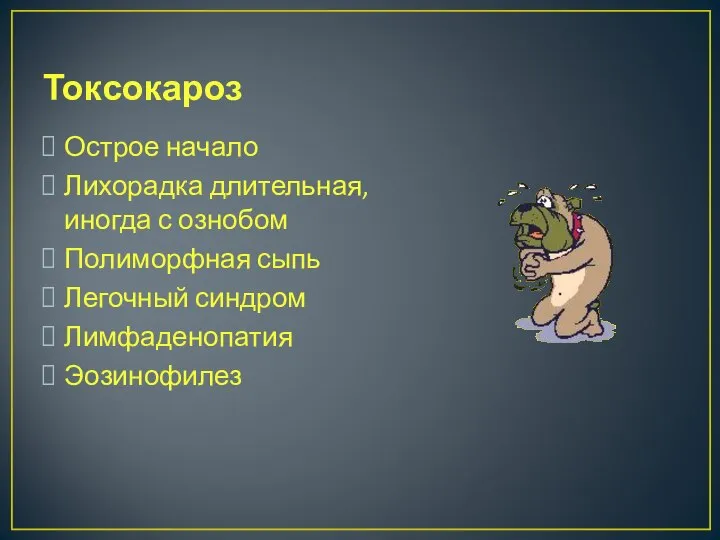 Токсокароз

Острое начало
Лихорадка длительная, иногда с ознобом
Полиморфная сыпь
Легочный синдром
Лимфаденопатия
Эозинофилез